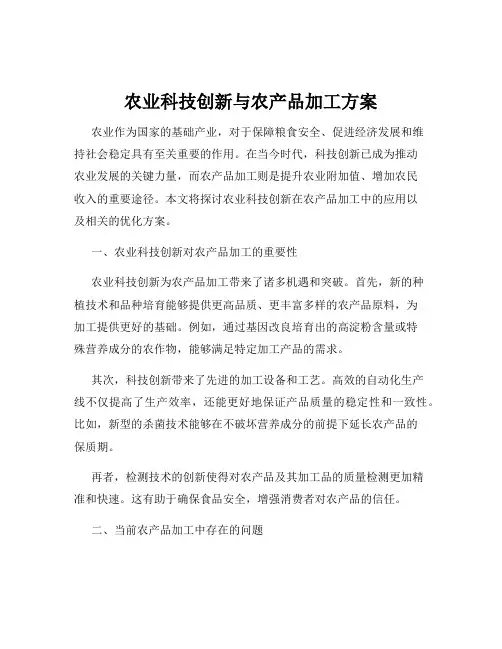 农业科技创新与农产品加工方案

农业作为国家的基础产业，对于保障粮食安全、促进经济发展和维持社会稳定具有至关重要的作用。在当今时代，科技创新已成为推动农业发展的关键力量，而农产品加工则是提升农业附加值、增加农民收入的重要途径。本文将探讨农业科技创新在农产品加工中的应用以及相关的优化方案。

一、农业科技创新对农产品加工的重要性

农业科技创新为农产品加工带来了诸多机遇和突破。首先，新的种植技术和品种培育能够提供更高品质、更丰富多样的农产品原料，为加工提供更好的基础。例如，通过基因改良培育出的高淀粉含量或特殊营养成分的农作物，能够满足特定加工产品的需求。

其次，科技创新带来了先进的加工设备和工艺。高效的自动化生产线不仅提高了生产效率，还能更好地保证产品质量的稳定性和一致性。比如，新型的杀菌技术能够在不破坏营养成分的前提下延长农产品的保质期。

再者，检测技术的创新使得对农产品及其加工品的质量检测更加精准和快速。这有助于确保食品安全，增强消费者对农产品的信任。

二、当前农产品加工中存在的问题